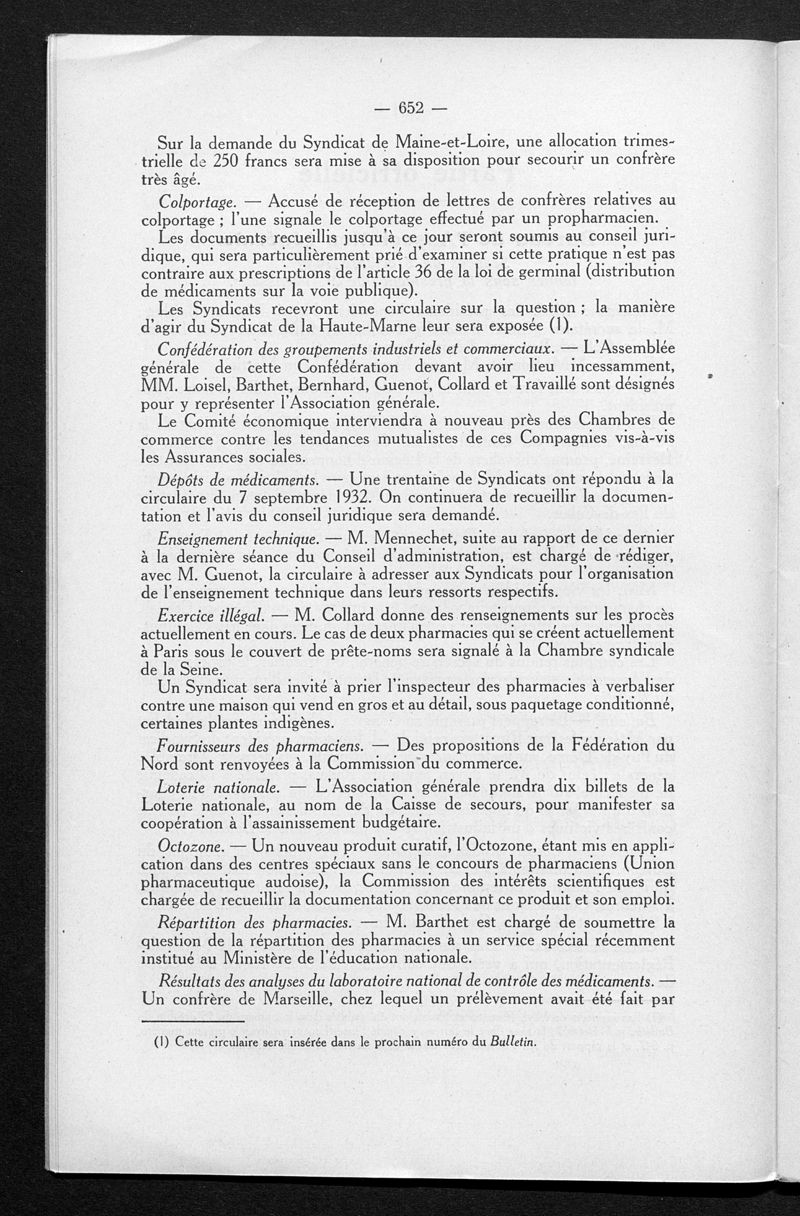 — 652 —

Sur la demande du Syndicat de Maine-et-Loire, une allocation trimestrielle de 250 francs sera mise à sa disposition pour secourir un confrère très âgé.

Colportage. — Accusé de réception de lettres de confrères relatives au colportage ; l'une signale le colportage effectué par un propharmacien.

Les documents recueillis jusqu'à ce jour seront soumis au conseil juridique, qui sera particulièrement prié d'examiner si cette pratique n'est pas contraire aux prescriptions de l'article 36 de la loi de germinal (distribution de médicaments sur la voie publique).

Les Syndicats recevront une circulaire sur la question ; la manière d'agir du Syndicat de la Haute-Marne leur sera exposée (1).

Confédération des groupements industriels et commerciaux. — L'Assemblée générale de cette Confédération devant avoir lieu incessamment, MM. Loisel, Barthet, Bernhard, Guenot, Collard et Travaillé sont désignés pour y représenter l'Association générale.

Le Comité économique interviendra à nouveau près des Chambres de commerce contre les tendances mutualistes de ces Compagnies vis-à-vis les Assurances sociales.

Dépôts de médicaments. — Une trentaine de Syndicats ont répondu à la circulaire du 7 septembre 1932. On continuera de recueillir la documentation et l'avis du conseil juridique sera demandé.

Enseignement technique. — M. Mennechet, suite au rapport de ce dernier à la dernière séance du Conseil d'administration, est chargé de rédiger, avec M. Guenot, la circulaire à adresser aux Syndicats pour l'organisation de l'enseignement technique dans leurs ressorts respectifs.

Exercice illégal. — M. Collard donne des renseignements sur les procès actuellement en cours. Le cas de deux pharmacies qui se créent actuellement à Paris sous le couvert de prête-noms sera signalé à la Chambre syndicale de la Seine.

Un Syndicat sera invité à prier l'inspecteur des pharmacies à verbaliser contre une maison qui vend en gros et au détail, sous paquetage conditionné, certaines plantes indigènes.

Fournisseurs des pharmaciens. — Des propositions de la Fédération du Nord sont renvoyées à la Commission du commerce.

Loterie nationale. — L'Association générale prendra dix billets de la Loterie nationale, au nom de la Caisse de secours, pour manifester sa coopération à l'assainissement budgétaire.

Octozone. — Un nouveau produit curatif, l'Octozone, étant mis en application dans des centres spéciaux sans le concours de pharmaciens (Union pharmaceutique audoise), la Commission des intérêts scientifiques est chargée de recueillir la documentation concernant ce produit et son emploi.

Répartition des pharmacies. — M. Barthet est chargé de soumettre la question de la répartition des pharmacies à un service spécial récemment institué au Ministère de l'éducation nationale.

Résultats des analyses du laboratoire national de contrôle des médicaments. — Un confrère de Marseille, chez lequel un prélèvement avait été fait par

(1) Cette circulaire sera insérée dans le prochain numéro du Bulletin.